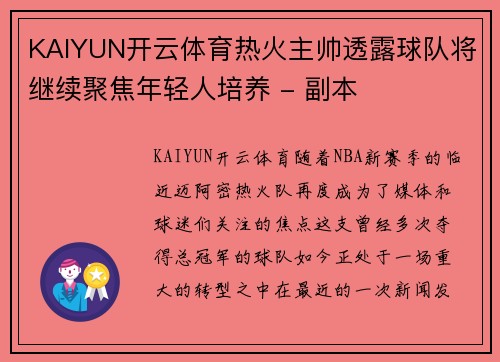 KAIYUN开云体育热火主帅透露球队将继续聚焦年轻人培养 - 副本

KAIYUN开云体育随着NBA新赛季的临近迈阿密热火队再度成为了媒体和球迷们关注的焦点这支曾经多次夺得总冠军的球队如今正处于一场重大的转型之中在最近的一次新闻发